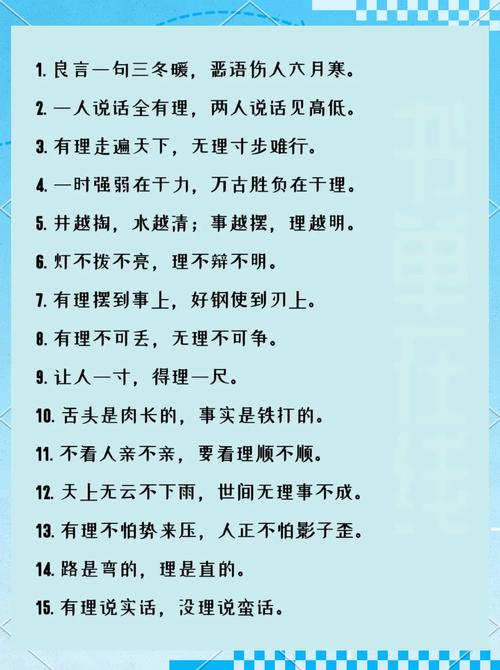 1. 良言一句三冬暖，恶语伤人六月寒。

2. 一人说话全有理，两人说话见高低。

3. 有理走遍天下，无理寸步难行。

4. 一时强弱在于力，万古胜负在于理。

5. 井越掏，水越清；事越摆，理越明。

6. 灯不拨不亮，理不辩不明。

7. 有理摆到事上，好钢使到刃上。

8. 有理不可丢，无理不可争。

9. 让人一寸，得理一尺。

10. 舌头是肉长的，事实是铁打的。

11. 不看人亲不亲，要看理顺不顺。

12. 天上无云不下雨，世间无理事不成。

13. 有理不怕势来压，人正不怕影子歪。

14. 路是弯的，理是直的。

15. 有理说实话，没理说蛮话。